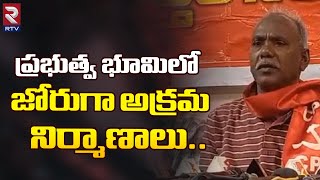 RTV

ప్రభుత్వ భూమిలో జోరుగా అక్రమ నిర్మాణాలు..

CPI